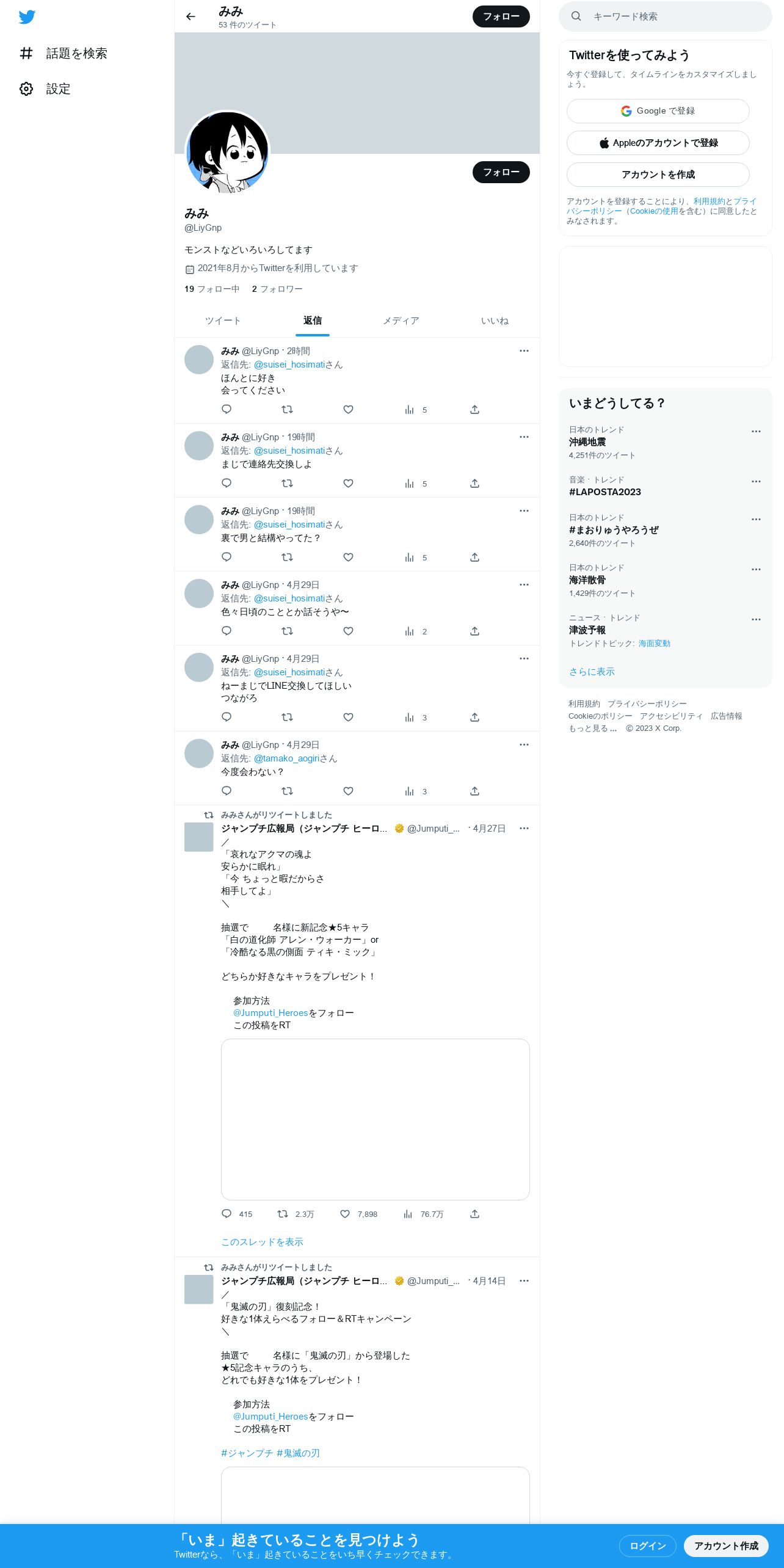 話題を検索
設定

みみ
53 件のツイート
フォロー

フォロー

みみ
@LiyGnp

モンストなどいろいろしてます

2021年8月からTwitterを利用しています

19 フォロー中 2 フォロワー

ツイート 返信 メディア いいね

みみ @LiyGnp · 2時間
返信先: @suisei_hosimatiさん
ほんとに好き
会ってください
5

みみ @LiyGnp · 19時間
返信先: @suisei_hosimatiさん
まじで連絡先交換しよ
5

みみ @LiyGnp · 19時間
返信先: @suisei_hosimatiさん
裏で男と結構やってた？
5

みみ @LiyGnp · 4月29日
返信先: @suisei_hosimatiさん
色々日頃のこととか話そうや〜
2

みみ @LiyGnp · 4月29日
返信先: @suisei_hosimatiさん
ねーまじでLINE交換してほしい
つながろ
3

みみ @LiyGnp · 4月29日
返信先: @tamako_aogiriさん
今度会わない？
3

みみさんがリツイートしました
ジャンプチ広報局（ジャンプチ ヒーロ... @Jumputi_... · 4月27日
／
「哀れなアクマの魂よ
安らかに眠れ」
「今 ちょっと暇だからさ
相手してよ」
＼

抽選で 名様に新記念★5キャラ
「白の道化師 アレン・ウォーカー」or
「冷酷なる黒の側面 ティキ・ミック」

どちらか好きなキャラをプレゼント！

参加方法
@Jumputi_Heroesをフォロー
この投稿をRT

415 2.3万 7,898 76.7万

このスレッドを表示

みみさんがリツイートしました
ジャンプチ広報局（ジャンプチ ヒーロ... @Jumputi_... · 4月14日
／
「鬼滅の刃」復刻記念！
好きな1体えらべるフォロー＆RTキャンペーン
＼

抽選で 名様に「鬼滅の刃」から登場した
★5記念キャラのうち、
どれでも好きな1体をプレゼント！

参加方法
@Jumputi_Heroesをフォロー
この投稿をRT

#ジャンプチ #鬼滅の刃

キーワード検索

Twitterを使ってみよう
今すぐ登録して、タイムラインをカスタマイズしましょう。
Google で登録
Appleのアカウントで登録
アカウントを作成
アカウントを登録することにより、利用規約とプライバシーポリシー（Cookieの使用を含む）に同意したとみなされます。

いまどうしてる？
日本のトレンド
沖縄地震
4,251件のツイート
音楽 · トレンド
#LAPOSTA2023
日本のトレンド
#まおりゅうやろうぜ
2,640件のツイート
日本のトレンド
海洋散骨
1,429件のツイート
ニュース · トレンド
津波予報
トレンドトピック: 海面変動
さらに表示

利用規約 プライバシーポリシー
Cookieのポリシー アクセシビリティ 広告情報
もっと見る ... © 2023 X Corp.

「いま」起きていることを見つけよう
Twitterなら、「いま」起きていることをいち早くチェックできます。
ログイン
アカウント作成